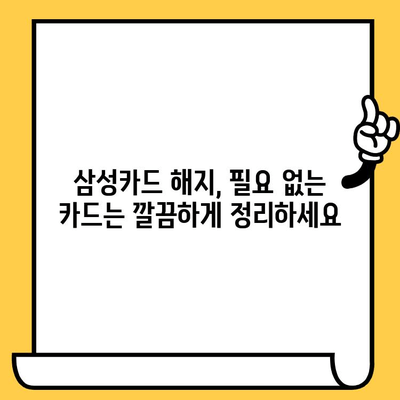 삼성카드 해지, 필요 없는 카드는 깔끔하게 정리하세요